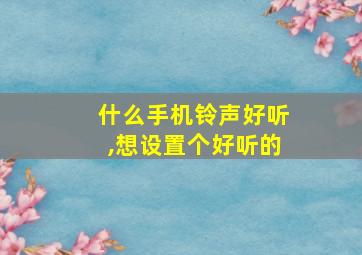 什么手机铃声好听,想设置个好听的